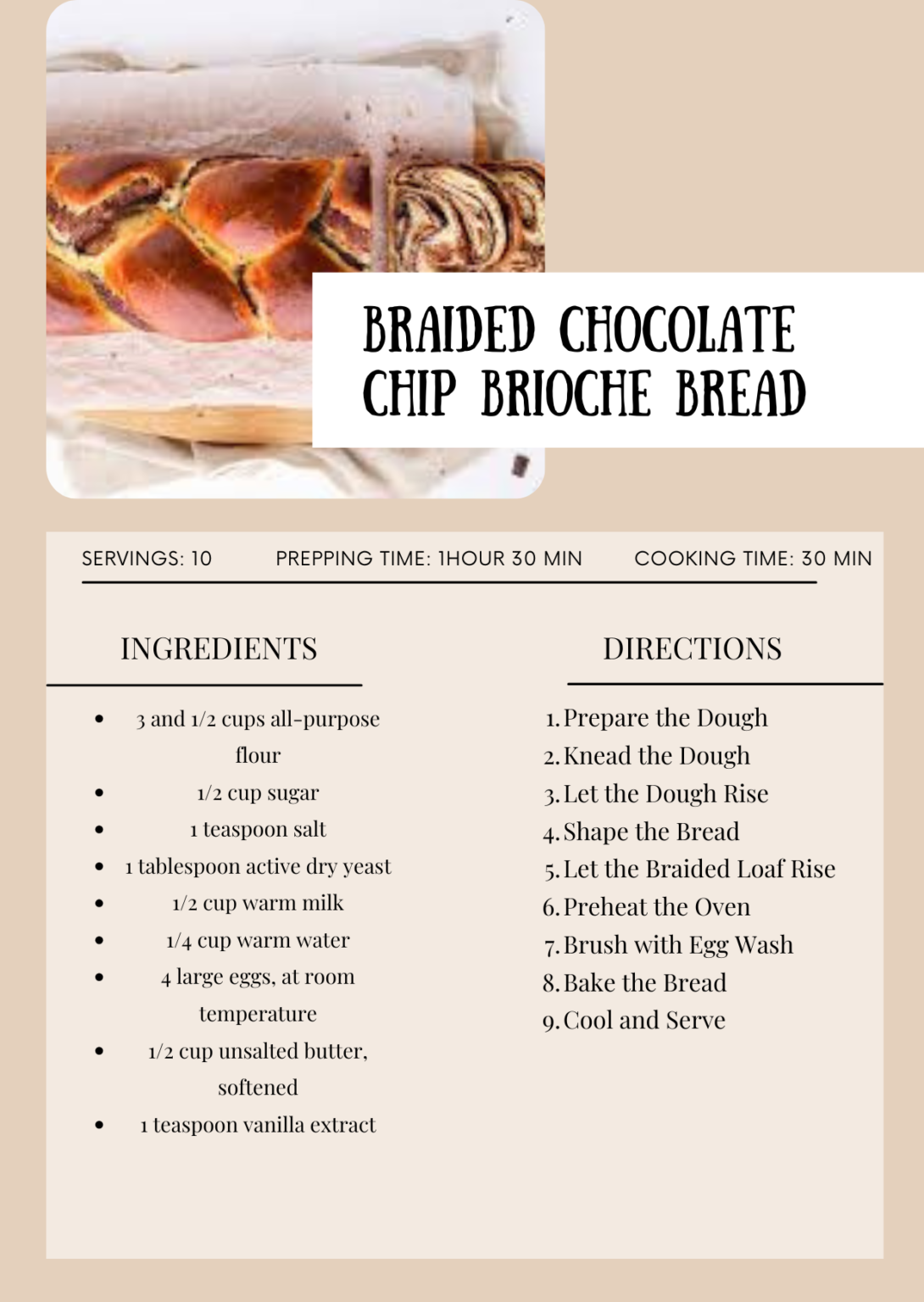 BRAIDED CHOCOLATE CHIP BRIOCHE BREAD

SERVINGS: 10 PREPPING TIME: 1HOUR 30 MIN COOKING TIME: 30 MIN

INGREDIENTS

- 3 and 1/2 cups all-purpose flour
- 1/2 cup sugar
- 1 teaspoon salt
- 1 tablespoon active dry yeast
- 1/2 cup warm milk
- 1/4 cup warm water
- 4 large eggs, at room temperature
- 1/2 cup unsalted butter, softened
- 1 teaspoon vanilla extract

DIRECTIONS

1. Prepare the Dough
2. Knead the Dough
3. Let the Dough Rise
4. Shape the Bread
5. Let the Braided Loaf Rise
6. Preheat the Oven
7. Brush with Egg Wash
8. Bake the Bread
9. Cool and Serve